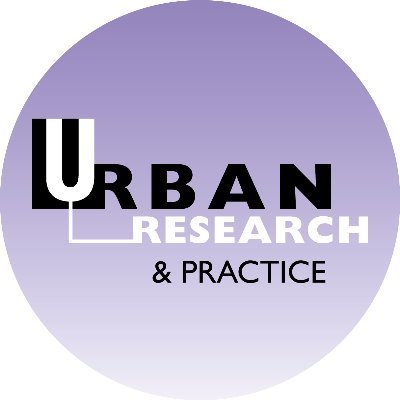 URBAN
RESEARCH
& PRACTICE